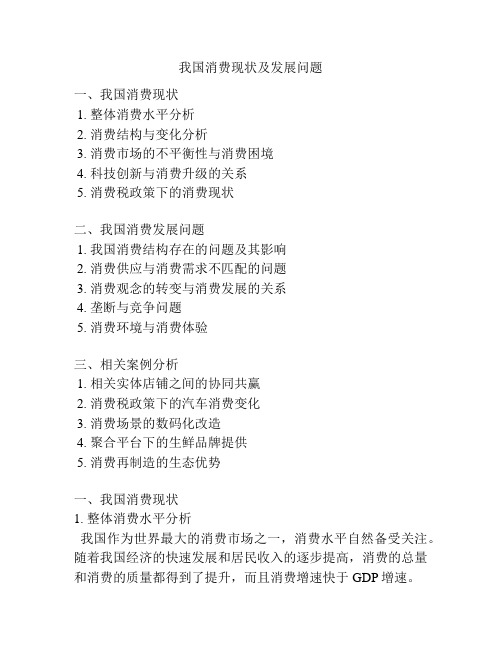 我国消费现状及发展问题

一、我国消费现状
1. 整体消费水平分析
2. 消费结构与变化分析
3. 消费市场的不平衡性与消费困境
4. 科技创新与消费升级的关系
5. 消费税政策下的消费现状

二、我国消费发展问题
1. 我国消费结构存在的问题及其影响
2. 消费供应与消费需求不匹配的问题
3. 消费观念的转变与消费发展的关系
4. 垄断与竞争问题
5. 消费环境与消费体验

三、相关案例分析
1. 相关实体店铺之间的协同共赢
2. 消费税政策下的汽车消费变化
3. 消费场景的数码化改造
4. 聚合平台下的生鲜品牌提供
5. 消费再制造的生态优势

一、我国消费现状
1. 整体消费水平分析
我国作为世界最大的消费市场之一，消费水平自然备受关注。随着我国经济的快速发展和居民收入的逐步提高，消费的总量和消费的质量都得到了提升，而且消费增速快于 GDP 增速。